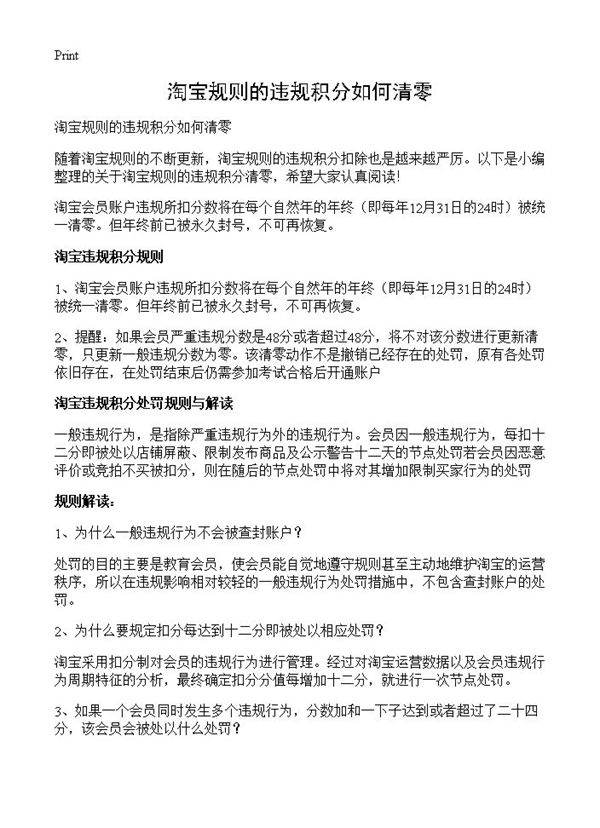 Print

淘宝规则的违规积分如何清零

淘宝规则的违规积分如何清零

随着淘宝规则的不断更新，淘宝规则的违规积分扣除也是越来越严厉。以下是小编整理的关于淘宝规则的违规积分清零，希望大家认真阅读!

淘宝会员账户违规所扣分数将在每个自然年的年终（即每年12月31日的24时）被统一清零。但年终前已被永久封号，不可再恢复。

淘宝违规积分规则

1、淘宝会员账户违规所扣分数将在每个自然年的年终（即每年12月31日的24时）被统一清零。但年终前已被永久封号，不可再恢复。

2、提醒：如果会员严重违规分数是48分或者超过48分，将不对该分数进行更新清零，只更新一般违规分数为零。该清零动作不是撤销已经存在的处罚，原有各处罚依旧存在，在处罚结束后仍需参加考试合格后开通账户

淘宝违规积分处罚规则与解读

一般违规行为，是指除严重违规行为外的违规行为。会员因一般违规行为，每扣十二分即被处以店铺屏蔽、限制发布商品及公示警告十二天的节点处罚若会员因恶意评价或竞拍不买被扣分，则在随后的节点处罚中将对其增加限制买家行为的处罚

规则解读：

1、为什么一般违规行为不会被查封账户？

处罚的目的主要是教育会员，使会员能自觉地遵守规则甚至主动地维护淘宝的运营秩序，所以在违规影响相对较轻的一般违规行为处罚措施中，不包含查封账户的处罚。

2、为什么要规定扣分每达到十二分即被处以相应处罚？

淘宝采用扣分制对会员的违规行为进行管理。经过对淘宝运营数据以及会员违规行为周期特征的分析，最终确定扣分分值每增加十二分，就进行一次节点处罚。

3、如果一个会员同时发生多个违规行为，分数加和一下子达到或者超过了二十四分，该会员会被处以什么处罚？